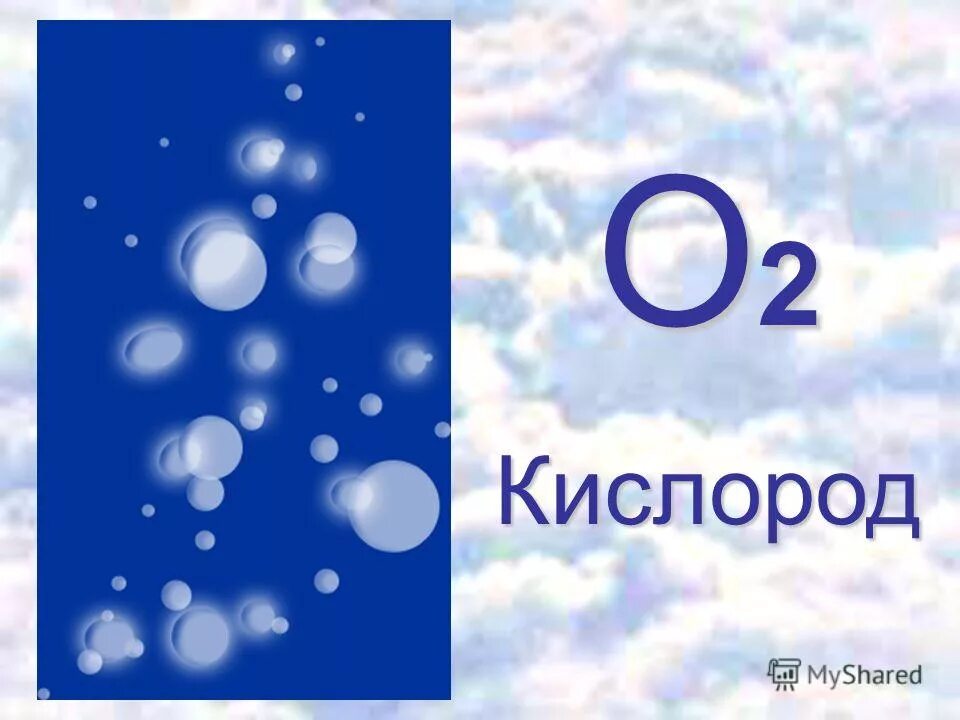 $O_2$

Кислород

MyShared